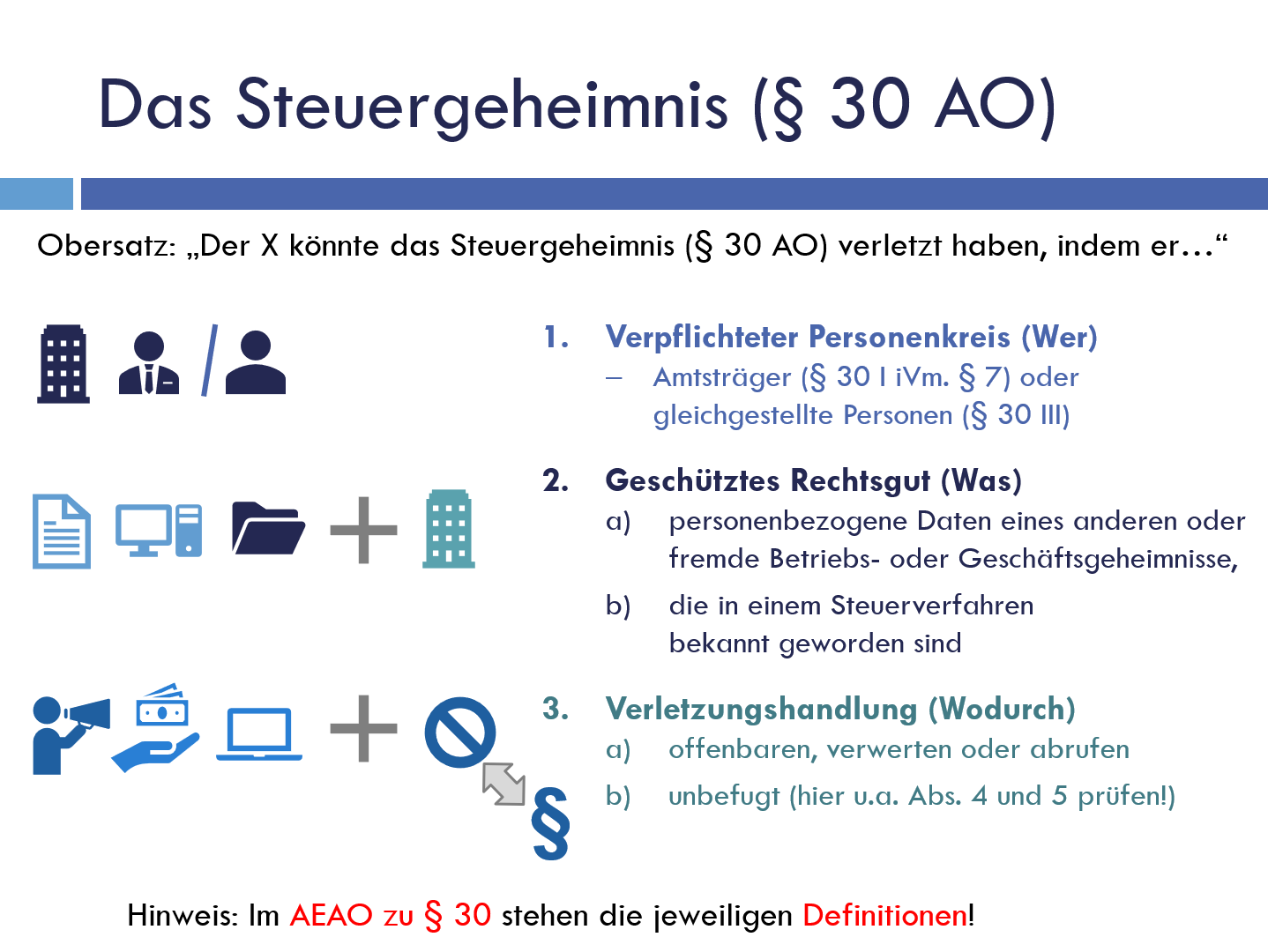 Das Steuergeheimnis (§ 30 AO)

Obersatz: „Der X könnte das Steuergeheimnis (§ 30 AO) verletzt haben, indem er…“

/

1. Verpflichteter Personenkreis (Wer)
– Amtsträger (§ 30 I iVm. § 7) oder gleichgestellte Personen (§ 30 III)

2. Geschütztes Rechtsgut (Was)
a) personenbezogene Daten eines anderen oder fremde Betriebs- oder Geschäftsgeheimnisse,
b) die in einem Steuerverfahren bekannt geworden sind

3. Verletzungshandlung (Wodurch)
a) offenbaren, verwerten oder abrufen
b) unbefugt (hier u.a. Abs. 4 und 5 prüfen!)

§

Hinweis: Im AEAO zu § 30 stehen die jeweiligen Definitionen!